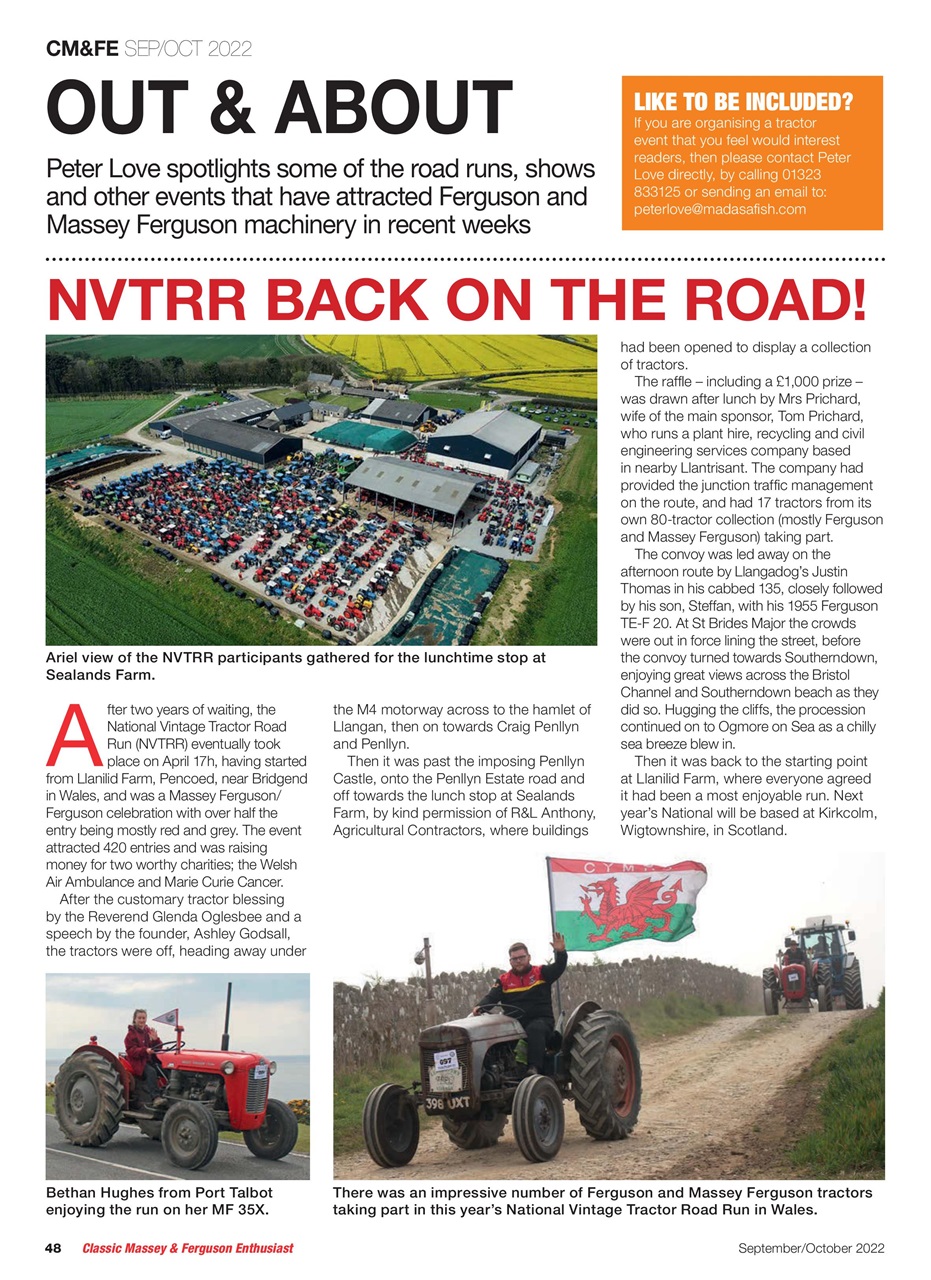 CM&FE SEP/OCT 2022

OUT & ABOUT

Peter Love spotlights some of the road runs, shows and other events that have attracted Ferguson and Massey Ferguson machinery in recent weeks

LIKE TO BE INCLUDED?
If you are organising a tractor event that you feel would interest readers, then please contact Peter Love directly, by calling 01323 833125 or sending an email to: peterlove@madasafish.com

NVTRR BACK ON THE ROAD!

Ariel view of the NVTRR participants gathered for the lunchtime stop at Sealands Farm.

After two years of waiting, the National Vintage Tractor Road Run (NVTRR) eventually took place on April 17h, having started from Llanilid Farm, Pencoed, near Bridgend in Wales, and was a Massey Ferguson/Ferguson celebration with over half the entry being mostly red and grey. The event attracted 420 entries and was raising money for two worthy charities; the Welsh Air Ambulance and Marie Curie Cancer.

After the customary tractor blessing by the Reverend Glenda Oglesbee and a speech by the founder, Ashley Godsall, the tractors were off, heading away under the M4 motorway across to the hamlet of Llangan, then on towards Craig Penllyn and Penllyn.

Then it was past the imposing Penllyn Castle, onto the Penllyn Estate road and off towards the lunch stop at Sealands Farm, by kind permission of R&L Anthony, Agricultural Contractors, where buildings had been opened to display a collection of tractors.

The raffle – including a £1,000 prize – was drawn after lunch by Mrs Prichard, wife of the main sponsor, Tom Prichard, who runs a plant hire, recycling and civil engineering services company based in nearby Llantrisant. The company had provided the junction traffic management on the route, and had 17 tractors from its own 80-tractor collection (mostly Ferguson and Massey Ferguson) taking part.

The convoy was led away on the afternoon route by Llangadog's Justin Thomas in his cabbed 135, closely followed by his son, Steffan, with his 1955 Ferguson TE-F 20. At St Brides Major the crowds were out in force lining the street, before the convoy turned towards Southerndown, enjoying great views across the Bristol Channel and Southerndown beach as they did so. Hugging the cliffs, the procession continued on to Ogmore on Sea as a chilly sea breeze blew in.

Then it was back to the starting point at Llanilid Farm, where everyone agreed it had been a most enjoyable run. Next year's National will be based at Kirkcolm, Wigtownshire, in Scotland.

CYM

097

398 UXT

Bethan Hughes from Port Talbot enjoying the run on her MF 35X.

There was an impressive number of Ferguson and Massey Ferguson tractors taking part in this year's National Vintage Tractor Road Run in Wales.

48 Classic Massey & Ferguson Enthusiast

September/October 2022